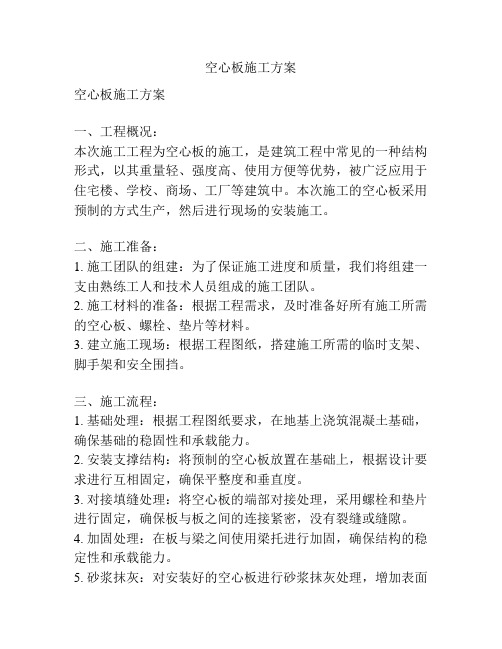 空心板施工方案

空心板施工方案

一、工程概况：
本次施工工程为空心板的施工，是建筑工程中常见的一种结构形式，以其重量轻、强度高、使用方便等优势，被广泛应用于住宅楼、学校、商场、工厂等建筑中。本次施工的空心板采用预制的方式生产，然后进行现场的安装施工。

二、施工准备：
1. 施工团队的组建：为了保证施工进度和质量，我们将组建一支由熟练工人和技术人员组成的施工团队。
2. 施工材料的准备：根据工程需求，及时准备好所有施工所需的空心板、螺栓、垫片等材料。
3. 建立施工现场：根据工程图纸，搭建施工所需的临时支架、脚手架和安全围挡。

三、施工流程：
1. 基础处理：根据工程图纸要求，在地基上浇筑混凝土基础，确保基础的稳固性和承载能力。
2. 安装支撑结构：将预制的空心板放置在基础上，根据设计要求进行互相固定，确保平整度和垂直度。
3. 对接填缝处理：将空心板的端部对接处理，采用螺栓和垫片进行固定，确保板与板之间的连接紧密，没有裂缝或缝隙。
4. 加固处理：在板与梁之间使用梁托进行加固，确保结构的稳定性和承载能力。
5. 砂浆抹灰：对安装好的空心板进行砂浆抹灰处理，增加表面